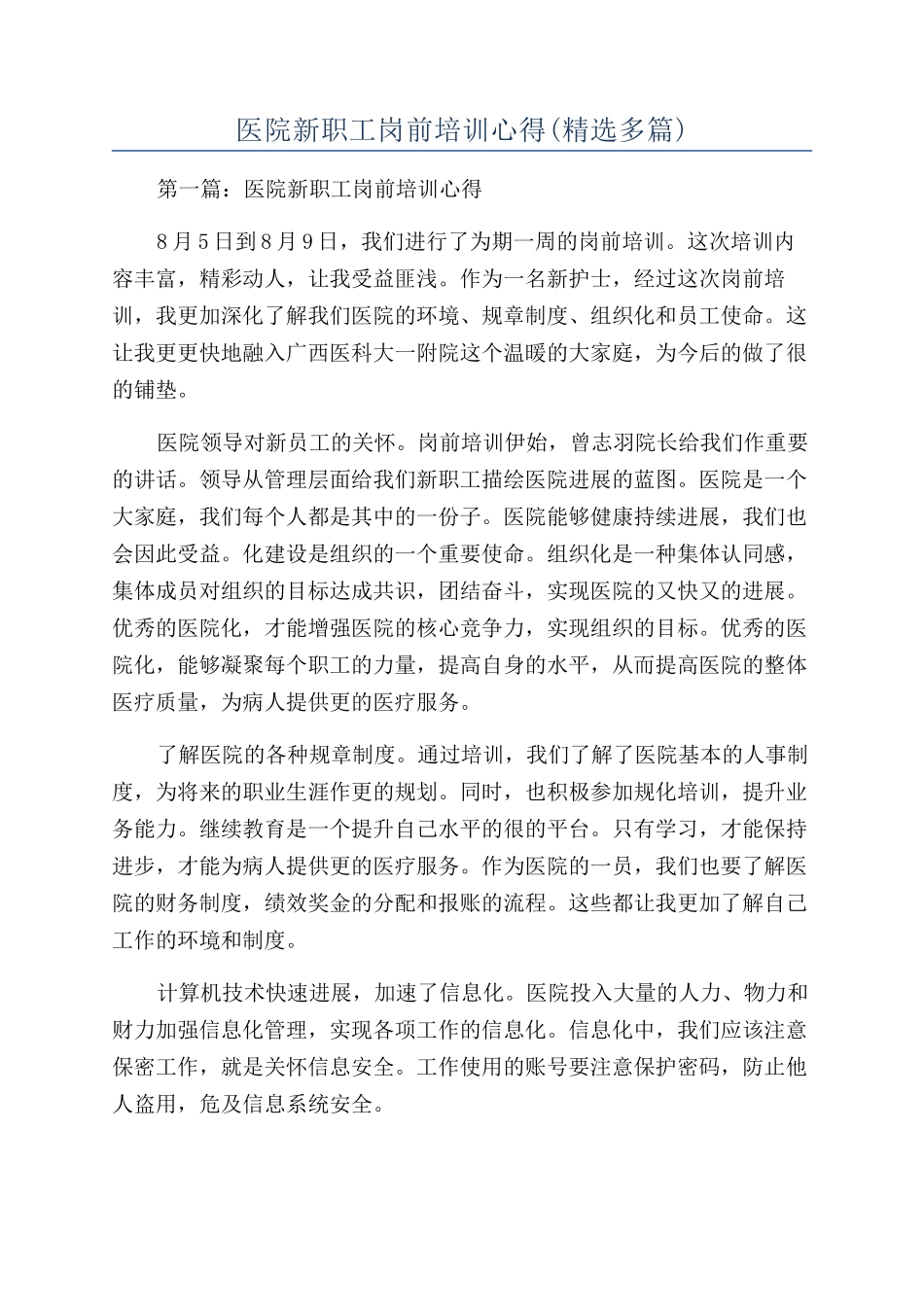 医院新职工岗前培训心得(精选多篇)

第一篇：医院新职工岗前培训心得

8月5日到8月9日，我们进行了为期一周的岗前培训。这次培训内容丰富，精彩动人，让我受益匪浅。作为一名新护士，经过这次岗前培训，我更加深化了解我们医院的环境、规章制度、组织化和员工使命。这让我更更快地融入广西医科大一附院这个温暖的大家庭，为今后的做了很的铺垫。

医院领导对新员工的关怀。岗前培训伊始，曾志羽院长给我们作重要的讲话。领导从管理层面给我们新职工描绘医院进展的蓝图。医院是一个大家庭，我们每个人都是其中的一份子。医院能够健康持续进展，我们也会因此受益。化建设是组织的一个重要使命。组织化是一种集体认同感，集体成员对组织的目标达成共识，团结奋斗，实现医院的又快又的进展。优秀的医院化，才能增强医院的核心竞争力，实现组织的目标。优秀的医院化，能够凝聚每个职工的力量，提高自身的水平，从而提高医院的整体医疗质量，为病人提供更的医疗服务。

了解医院的各种规章制度。通过培训，我们了解了医院基本的人事制度，为将来的职业生涯作更的规划。同时，也积极参加规化培训，提升业务能力。继续教育是一个提升自己水平的很的平台。只有学习，才能保持进步，才能为病人提供更的医疗服务。作为医院的一员，我们也要了解医院的财务制度，绩效奖金的分配和报账的流程。这些都让我更加了解自己工作的环境和制度。

计算机技术快速进展，加速了信息化。医院投入大量的人力、物力和财力加强信息化管理，实现各项工作的信息化。信息化中，我们应该注意保密工作，就是关怀信息安全。工作使用的账号要注意保护密码，防止他人盗用，危及信息系统安全。